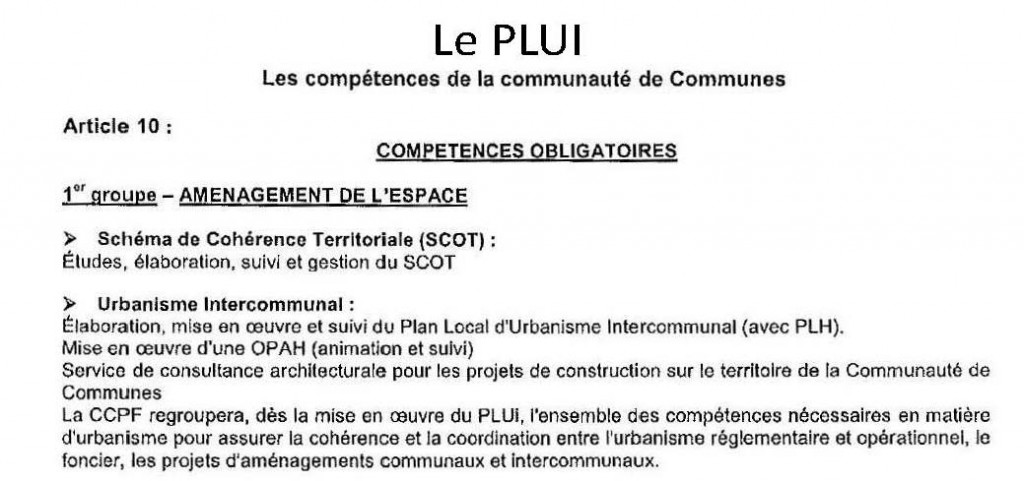 Le PLUI

Les compétences de la communauté de Communes

Article 10 :

COMPETENCES OBLIGATOIRES

1$^{er}$ groupe – AMENAGEMENT DE L'ESPACE

➢ Schéma de Cohérence Territoriale (SCOT) :
Études, élaboration, suivi et gestion du SCOT

➢ Urbanisme Intercommunal :
Élaboration, mise en œuvre et suivi du Plan Local d'Urbanisme Intercommunal (avec PLH).
Mise en œuvre d'une OPAH (animation et suivi)
Service de consultance architecturale pour les projets de construction sur le territoire de la Communauté de Communes
La CCPF regroupera, dès la mise en œuvre du PLUi, l'ensemble des compétences nécessaires en matière d'urbanisme pour assurer la cohérence et la coordination entre l'urbanisme réglementaire et opérationnel, le foncier, les projets d'aménagements communaux et intercommunaux.